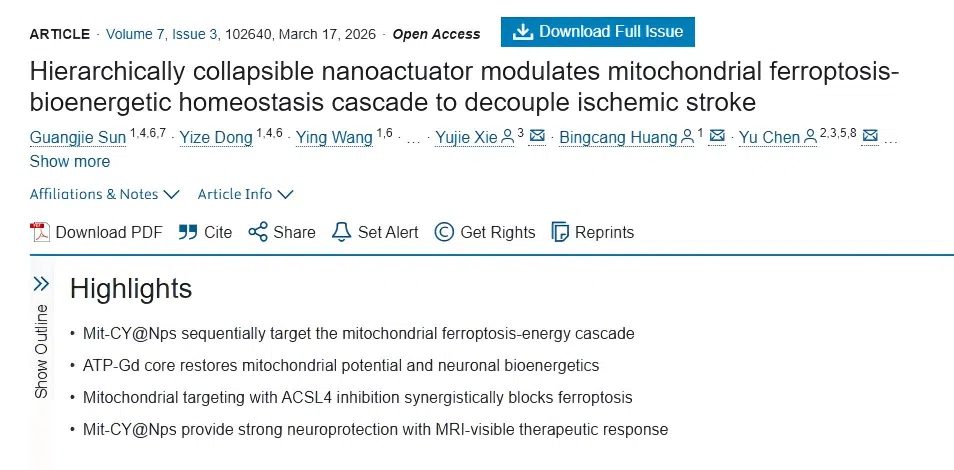 ARTICLE · Volume 7, Issue 3, 102640, March 17, 2026 · Open Access

Download Full Issue

Hierarchically collapsible nanoactuator modulates mitochondrial ferroptosis-bioenergetic homeostasis cascade to decouple ischemic stroke

Guangjie Sun $^{1,4,6,7}$ · Yize Dong $^{1,4,6}$ · Ying Wang $^{1,6}$ · … · Yujie Xie $^{3}$ · Bingcang Huang $^{1}$ · Yu Chen $^{2,3,5,8}$ …

Show more

Affiliations & Notes Article Info

Download PDF Cite Share Set Alert Get Rights Reprints

Show Outline

Highlights

• Mit-CY@Nps sequentially target the mitochondrial ferroptosis-energy cascade

• ATP-Gd core restores mitochondrial potential and neuronal bioenergetics

• Mitochondrial targeting with ACSL4 inhibition synergistically blocks ferroptosis

• Mit-CY@Nps provide strong neuroprotection with MRI-visible therapeutic response